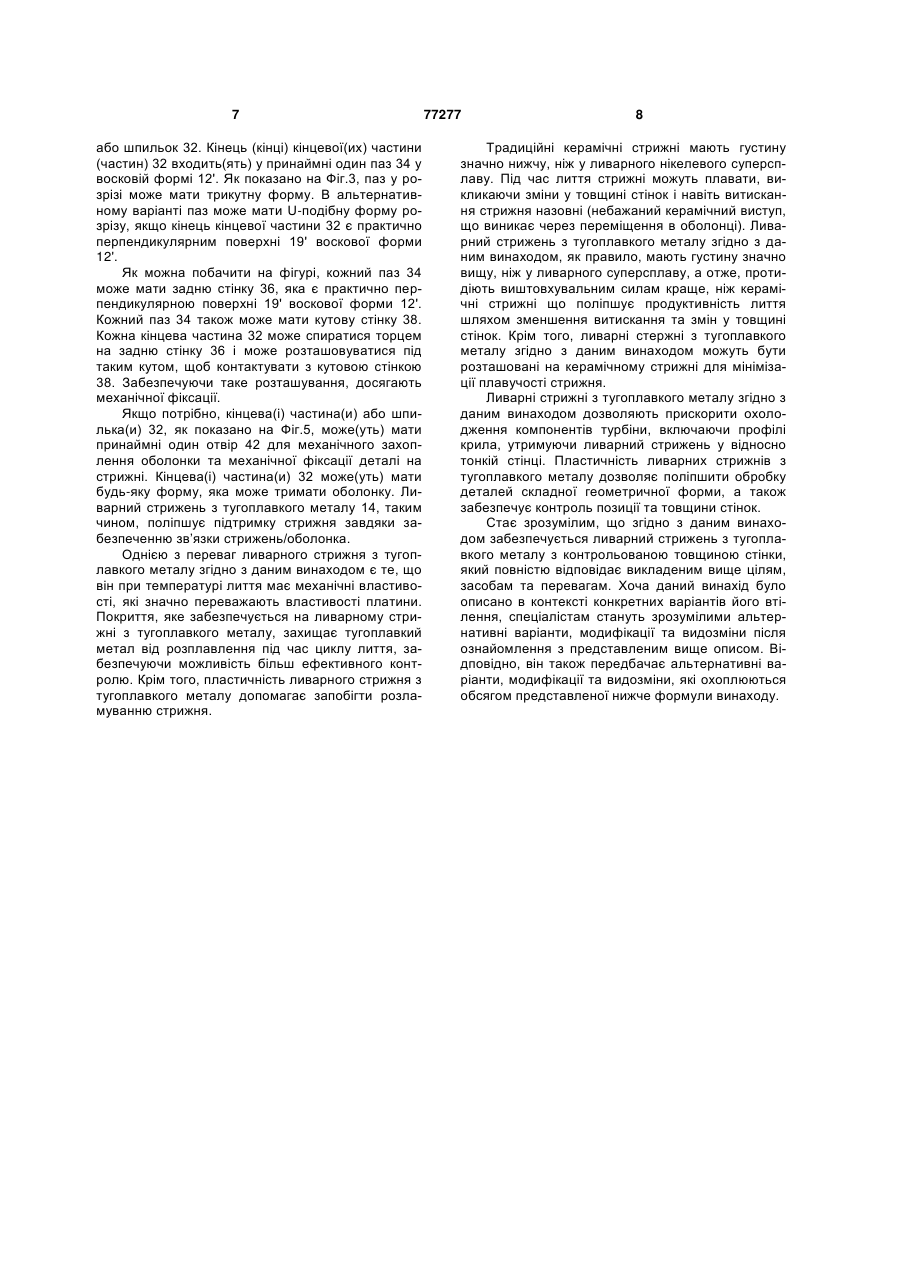 7 77277 8

або шпильок 32. Кінець (кінці) кінцевої(их) частини (частин) 32 входить(ять) у принаймні один паз 34 у восковій формі 12'. Як показано на Фіг.3, паз у розрізі може мати трикутну форму. В альтернативному варіанті паз може мати U-подібну форму розрізу, якщо кінець кінцевої частини 32 є практично перпендикулярним поверхні 19' воскової форми 12'.

Як можна побачити на фігурі, кожний паз 34 може мати задню стінку 36, яка є практично перпендикулярною поверхні 19' воскової форми 12'. Кожний паз 34 також може мати кутову стінку 38. Кожна кінцева частина 32 може спиратися торцем на задню стінку 36 і може розташовуватися під таким кутом, щоб контактувати з кутовою стінкою 38. Забезпечуючи таке розташування, досягають механічної фіксації.

Якщо потрібно, кінцева(і) частина(и) або шпилька(и) 32, як показано на Фіг.5, може(уть) мати принаймні один отвір 42 для механічного захоплення оболонки та механічної фіксації деталі на стрижні. Кінцева(і) частина(и) 32 може(уть) мати будь-яку форму, яка може тримати оболонку. Ливарний стрижень з тугоплавкого металу 14, таким чином, поліпшує підтримку стрижня завдяки забезпеченню зв'язки стрижень/оболонка.

Однією з переваг ливарного стрижня з тугоплавкого металу згідно з даним винаходом є те, що він при температурі лиття має механічні властивості, які значно переважають властивості платини. Покриття, яке забезпечується на ливарному стрижні з тугоплавкого металу, захищає тугоплавкий метал від розплавлення під час циклу лиття, забезпечуючи можливість більш ефективного контролю. Крім того, пластичність ливарного стрижня з тугоплавкого металу допомагає запобігти розламуванню стрижня.

Традиційні керамічні стрижні мають густину значно нижчу, ніж у ливарного нікелевого суперсплаву. Під час лиття стрижні можуть плавати, викликаючи зміни у товщині стінок і навіть витискання стрижня назовні (небажаний керамічний виступ, що виникає через переміщення в оболонці). Ливарний стрижень з тугоплавкого металу згідно з даним винаходом, як правило, мають густину значно вищу, ніж у ливарного суперсплаву, а отже, протидіють виштовхувальним силам краще, ніж керамічні стрижні що поліпшує продуктивність лиття шляхом зменшення витискання та змін у товщині стінок. Крім того, ливарні стержні з тугоплавкого металу згідно з даним винаходом можуть бути розташовані на керамічному стрижні для мінімізації плавучості стрижня.

Ливарні стрижні з тугоплавкого металу згідно з даним винаходом дозволяють прискорити охолодження компонентів турбіни, включаючи профілі крила, утримуючи ливарний стрижень у відносно тонкій стінці. Пластичність ливарних стрижнів з тугоплавкого металу дозволяє поліпшити обробку деталей складної геометричної форми, а також забезпечує контроль позиції та товщини стінок.

Стає зрозумілим, що згідно з даним винаходом забезпечується ливарний стрижень з тугоплавкого металу з контрольованою товщиною стінки, який повністю відповідає викладеним вище цілям, засобам та перевагам. Хоча даний винахід було описано в контексті конкретних варіантів його втілення, спеціалістам стануть зрозумілими альтернативні варіанти, модифікації та видозміни після ознайомлення з представленим вище описом. Відповідно, він також передбачає альтернативні варіанти, модифікації та видозміни, які охоплюються обсягом представленої нижче формули винаходу.